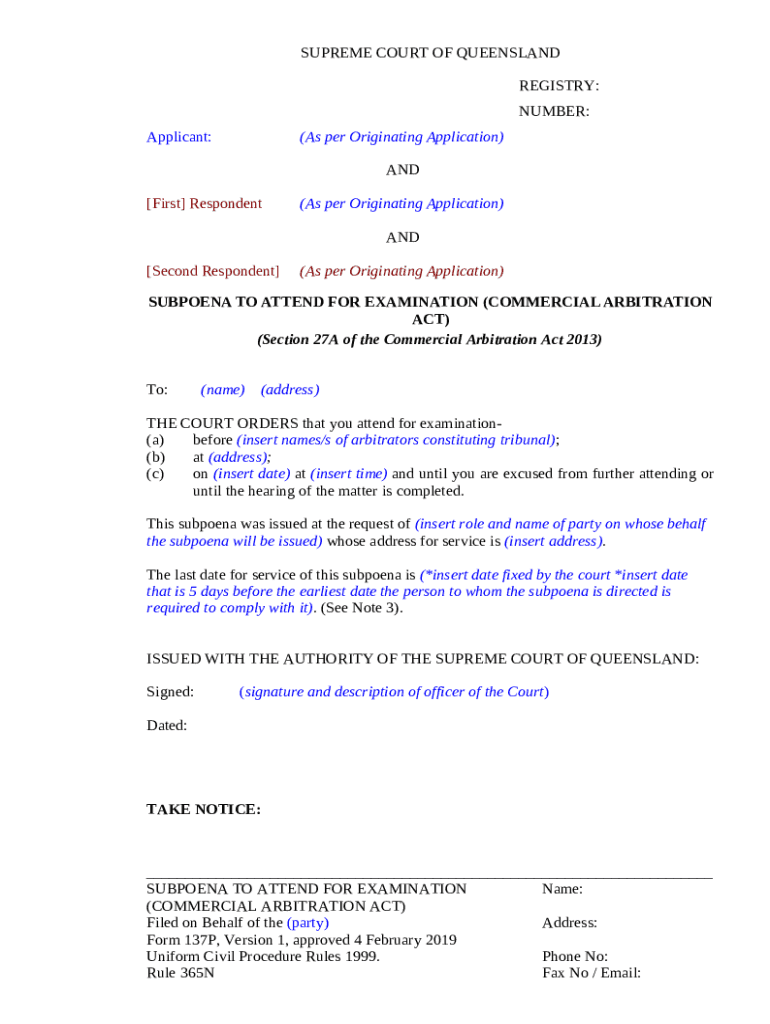 SUPREME COURT OF QUEENSLAND

REGISTRY:

NUMBER:

Applicant: (As per Originating Application)

AND

[First] Respondent (As per Originating Application)

AND

[Second Respondent] (As per Originating Application)

SUBPOENA TO ATTEND FOR EXAMINATION (COMMERCIAL ARBITRATION ACT)

(Section 27A of the Commercial Arbitration Act 2013)

To: (name) (address)

THE COURT ORDERS that you attend for examination-
(a) before (insert names/s of arbitrators constituting tribunal);
(b) at (address);
(c) on (insert date) at (insert time) and until you are excused from further attending or until the hearing of the matter is completed.

This subpoena was issued at the request of (insert role and name of party on whose behalf the subpoena will be issued) whose address for service is (insert address).

The last date for service of this subpoena is (*insert date fixed by the court *insert date that is 5 days before the earliest date the person to whom the subpoena is directed is required to comply with it). (See Note 3).

ISSUED WITH THE AUTHORITY OF THE SUPREME COURT OF QUEENSLAND:

Signed: (signature and description of officer of the Court)

Dated:

TAKE NOTICE:

SUBPOENA TO ATTEND FOR EXAMINATION (COMMERCIAL ARBITRATION ACT)
Filed on Behalf of the (party)
Form 137P, Version 1, approved 4 February 2019
Uniform Civil Procedure Rules 1999.
Rule 365N

Name:

Address:

Phone No:
Fax No / Email: